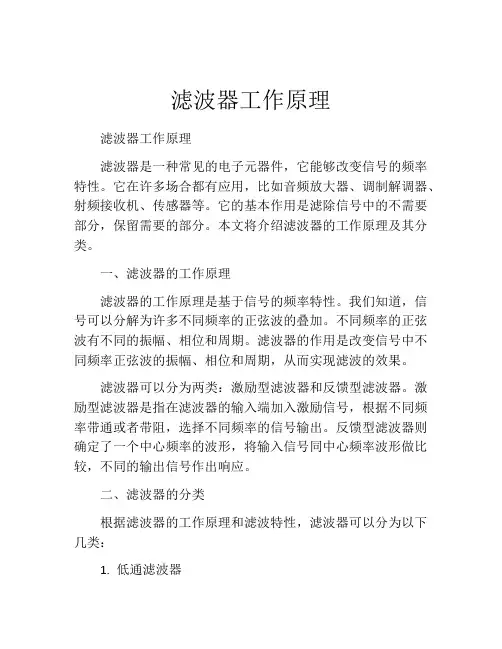 滤波器工作原理

滤波器工作原理

滤波器是一种常见的电子元器件，它能够改变信号的频率特性。它在许多场合都有应用，比如音频放大器、调制解调器、射频接收机、传感器等。它的基本作用是滤除信号中的不需要部分，保留需要的部分。本文将介绍滤波器的工作原理及其分类。

一、滤波器的工作原理

滤波器的工作原理是基于信号的频率特性。我们知道，信号可以分解为许多不同频率的正弦波的叠加。不同频率的正弦波有不同的振幅、相位和周期。滤波器的作用是改变信号中不同频率正弦波的振幅、相位和周期，从而实现滤波的效果。

滤波器可以分为两类：激励型滤波器和反馈型滤波器。激励型滤波器是指在滤波器的输入端加入激励信号，根据不同频率带通或者带阻，选择不同频率的信号输出。反馈型滤波器则确定了一个中心频率的波形，将输入信号同中心频率波形做比较，不同的输出信号作出响应。

二、滤波器的分类

根据滤波器的工作原理和滤波特性，滤波器可以分为以下几类：

1. 低通滤波器